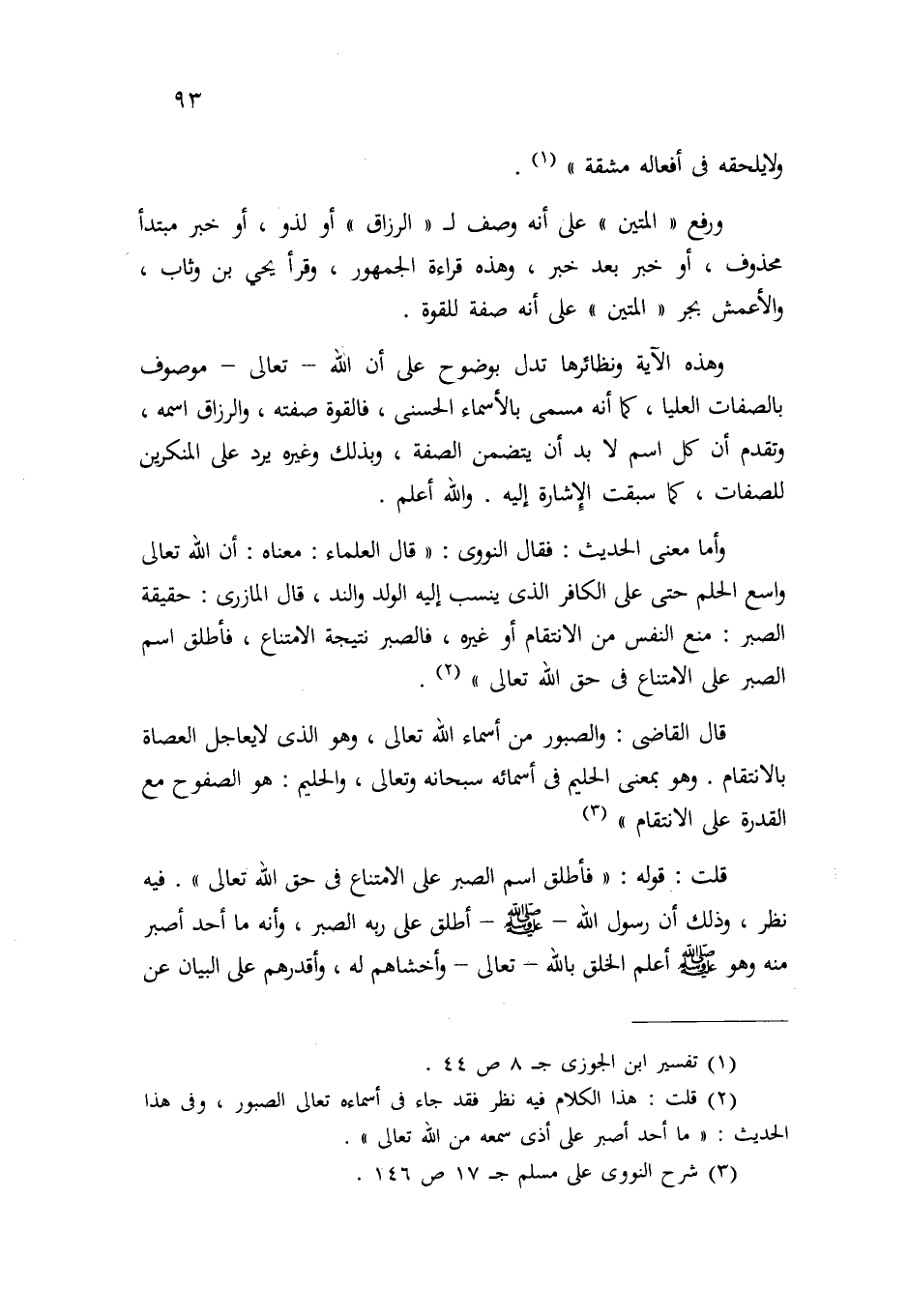 ٩٣

ولايلحقه فى أفعاله مشقة » (١) .

ورفع « المتين » على أنه وصف لـ « الرزاق » أو لذو ، أو خبر مبتدأ محذوف ، أو خبر بعد خبر ، وهذه قراءة الجمهور ، وقرأ يحي بن وثاب ، والأعمش بجر « المتين » على أنه صفة للقوة .

وهذه الآية ونظائرها تدل بوضوح على أن الله – تعالى – موصوف بالصفات العليا ، كما أنه مسمى بالأسماء الحسنى ، فالقوة صفته ، والرزاق اسمه ، وتقدم أن كل اسم لا بد أن يتضمن الصفة ، وبذلك وغيره يرد على المنكرين للصفات ، كما سبقت الإشارة إليه . والله أعلم .

وأما معنى الحديث : فقال النووى : « قال العلماء : معناه : أن الله تعالى واسع الحلم حتى على الكافر الذى ينسب إليه الولد والند ، قال المازرى : حقيقة الصبر : منع النفس من الانتقام أو غيره ، فالصبر نتيجة الامتناع ، فأطلق اسم الصبر على الامتناع فى حق الله تعالى » (٢) .

قال القاضى : والصبور من أسماء الله تعالى ، وهو الذى لايعاجل العصاة بالانتقام . وهو بمعنى الحليم فى أسمائه سبحانه وتعالى ، والحليم : هو الصفوح مع القدرة على الانتقام » (٣)

قلت : قوله : « فأطلق اسم الصبر على الامتناع فى حق الله تعالى » . فيه نظر ، وذلك أن رسول الله – ﷺ – أطلق على ربه الصبر ، وأنه ما أحد أصبر منه وهو ﷺ أعلم الخلق بالله – تعالى – وأخشاهم له ، وأقدرهم على البيان عن

(١) تفسير ابن الجوزى جـ ٨ ص ٤٤ .
(٢) قلت : هذا الكلام فيه نظر فقد جاء فى أسماءه تعالى الصبور ، وفى هذا الحديث : « ما أحد أصبر على أذى سمعه من الله تعالى » .
(٣) شرح النووى على مسلم جـ ١٧ ص ١٤٦ .